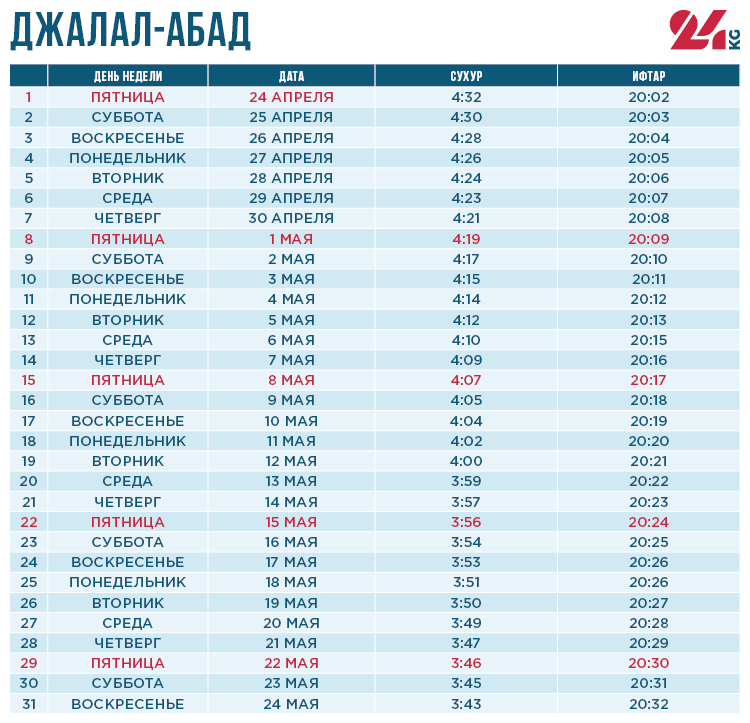 ДЖАЛАЛ-АБАД

24 KG

| | ДЕНЬ НЕДЕЛИ | ДАТА | СУХУР | ИФТАР |
|---|---|---|---|---|
| 1 | ПЯТНИЦА | 24 АПРЕЛЯ | 4:32 | 20:02 |
| 2 | СУББОТА | 25 АПРЕЛЯ | 4:30 | 20:03 |
| 3 | ВОСКРЕСЕНЬЕ | 26 АПРЕЛЯ | 4:28 | 20:04 |
| 4 | ПОНЕДЕЛЬНИК | 27 АПРЕЛЯ | 4:26 | 20:05 |
| 5 | ВТОРНИК | 28 АПРЕЛЯ | 4:24 | 20:06 |
| 6 | СРЕДА | 29 АПРЕЛЯ | 4:23 | 20:07 |
| 7 | ЧЕТВЕРГ | 30 АПРЕЛЯ | 4:21 | 20:08 |
| 8 | ПЯТНИЦА | 1 МАЯ | 4:19 | 20:09 |
| 9 | СУББОТА | 2 МАЯ | 4:17 | 20:10 |
| 10 | ВОСКРЕСЕНЬЕ | 3 МАЯ | 4:15 | 20:11 |
| 11 | ПОНЕДЕЛЬНИК | 4 МАЯ | 4:14 | 20:12 |
| 12 | ВТОРНИК | 5 МАЯ | 4:12 | 20:13 |
| 13 | СРЕДА | 6 МАЯ | 4:10 | 20:15 |
| 14 | ЧЕТВЕРГ | 7 МАЯ | 4:09 | 20:16 |
| 15 | ПЯТНИЦА | 8 МАЯ | 4:07 | 20:17 |
| 16 | СУББОТА | 9 МАЯ | 4:05 | 20:18 |
| 17 | ВОСКРЕСЕНЬЕ | 10 МАЯ | 4:04 | 20:19 |
| 18 | ПОНЕДЕЛЬНИК | 11 МАЯ | 4:02 | 20:20 |
| 19 | ВТОРНИК | 12 МАЯ | 4:00 | 20:21 |
| 20 | СРЕДА | 13 МАЯ | 3:59 | 20:22 |
| 21 | ЧЕТВЕРГ | 14 МАЯ | 3:57 | 20:23 |
| 22 | ПЯТНИЦА | 15 МАЯ | 3:56 | 20:24 |
| 23 | СУББОТА | 16 МАЯ | 3:54 | 20:25 |
| 24 | ВОСКРЕСЕНЬЕ | 17 МАЯ | 3:53 | 20:26 |
| 25 | ПОНЕДЕЛЬНИК | 18 МАЯ | 3:51 | 20:26 |
| 26 | ВТОРНИК | 19 МАЯ | 3:50 | 20:27 |
| 27 | СРЕДА | 20 МАЯ | 3:49 | 20:28 |
| 28 | ЧЕТВЕРГ | 21 МАЯ | 3:47 | 20:29 |
| 29 | ПЯТНИЦА | 22 МАЯ | 3:46 | 20:30 |
| 30 | СУББОТА | 23 МАЯ | 3:45 | 20:31 |
| 31 | ВОСКРЕСЕНЬЕ | 24 МАЯ | 3:43 | 20:32 |